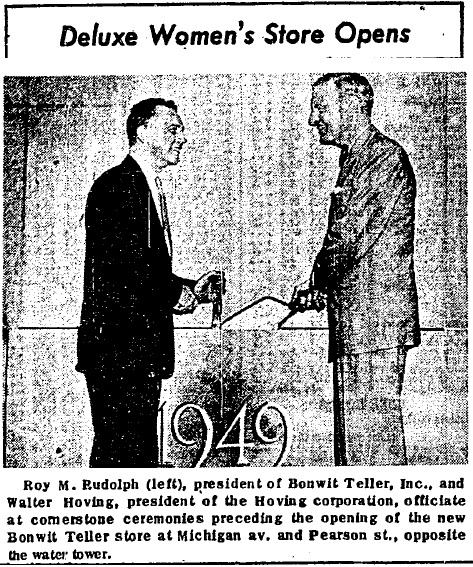 Deluxe Women's Store Opens

1949

Roy M. Rudolph (left), president of Bonwit Teller, Inc., and Walter Hoving, president of the Hoving corporation, officiate at cornerstone ceremonies preceding the opening of the new Bonwit Teller store at Michigan av. and Pearson st., opposite the water tower.